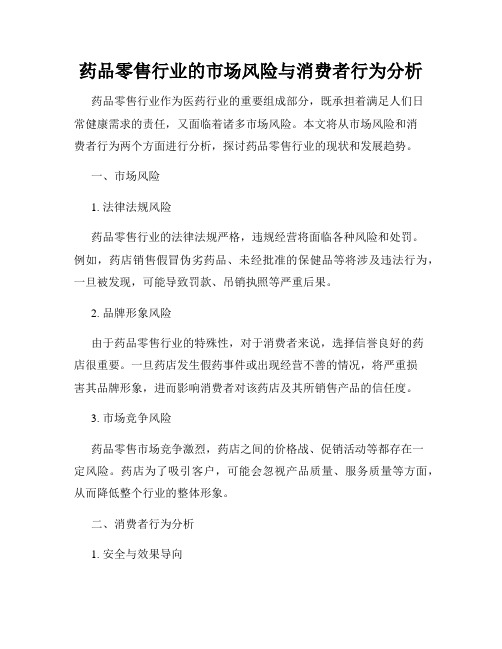 药品零售行业的市场风险与消费者行为分析

药品零售行业作为医药行业的重要组成部分，既承担着满足人们日常健康需求的责任，又面临着诸多市场风险。本文将从市场风险和消费者行为两个方面进行分析，探讨药品零售行业的现状和发展趋势。

一、市场风险

1. 法律法规风险

药品零售行业的法律法规严格，违规经营将面临各种风险和处罚。例如，药店销售假冒伪劣药品、未经批准的保健品等将涉及违法行为，一旦被发现，可能导致罚款、吊销执照等严重后果。

2. 品牌形象风险

由于药品零售行业的特殊性，对于消费者来说，选择信誉良好的药店很重要。一旦药店发生假药事件或出现经营不善的情况，将严重损害其品牌形象，进而影响消费者对该药店及其所销售产品的信任度。

3. 市场竞争风险

药品零售市场竞争激烈，药店之间的价格战、促销活动等都存在一定风险。药店为了吸引客户，可能会忽视产品质量、服务质量等方面，从而降低整个行业的整体形象。

二、消费者行为分析

1. 安全与效果导向